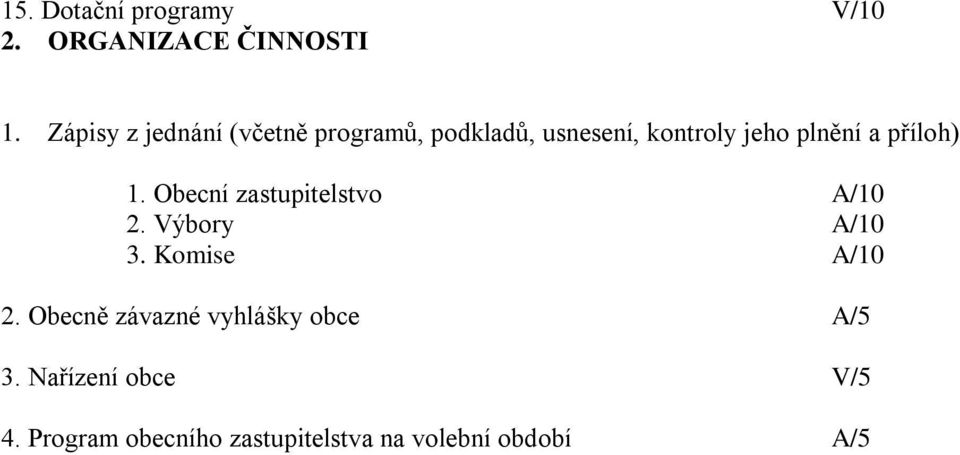 15. Dotační programy V/10
2. ORGANIZACE ČINNOSTI

1. Zápisy z jednání (včetně programů, podkladů, usnesení, kontroly jeho plnění a příloh)

1. Obecní zastupitelstvo A/10
2. Výbory A/10
3. Komise A/10

2. Obecně závazné vyhlášky obce A/5

3. Nařízení obce V/5

4. Program obecního zastupitelstva na volební období A/5